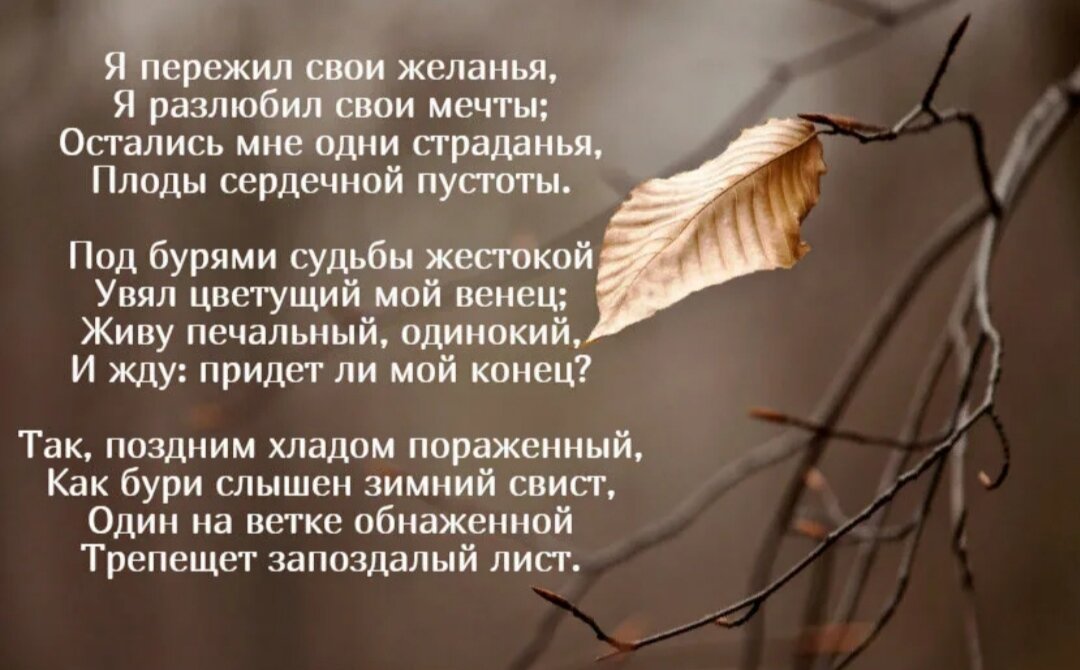 Я пережил свои желанья,
Я разлюбил свои мечты;
Остались мне одни страданья,
Плоды сердечной пустоты.

Под бурями судьбы жестокой
Увял цветущий мой венец;
Живу печальный, одинокий,
И жду: придет ли мой конец?

Так, поздним хладом пораженный,
Как бури слышен зимний свист,
Один на ветке обнаженной
Трепещет запоздалый лист.